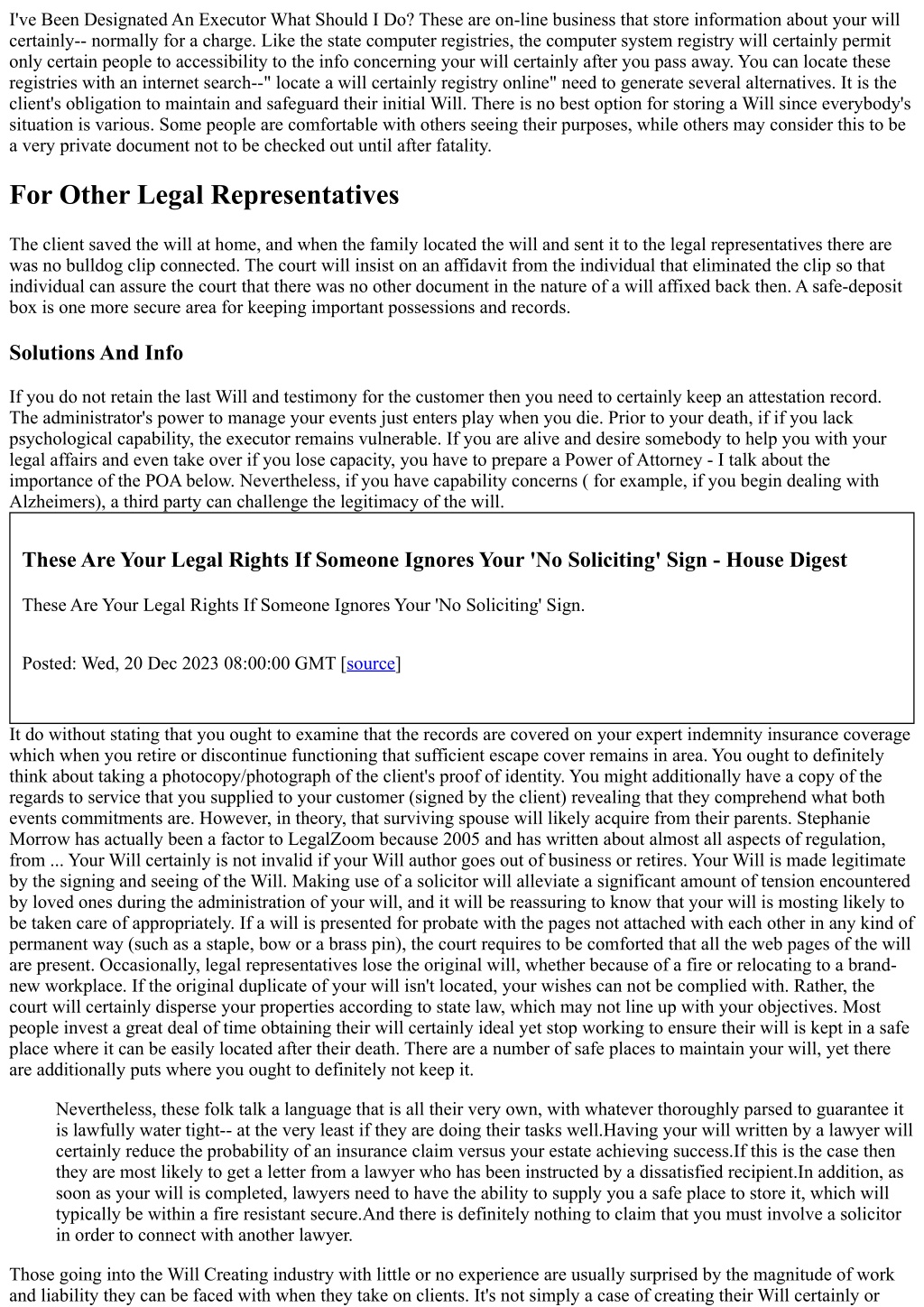 I've Been Designated An Executor What Should I Do? These are on-line business that store information about your will certainly-- normally for a charge. Like the state computer registries, the computer system registry will certainly permit only certain people to accessibility to the info concerning your will certainly after you pass away. You can locate these registries with an internet search--" locate a will certainly registry online" need to generate several alternatives. It is the client's obligation to maintain and safeguard their initial Will. There is no best option for storing a Will since everybody's situation is various. Some people are comfortable with others seeing their purposes, while others may consider this to be a very private document not to be checked out until after fatality.

For Other Legal Representatives

The client saved the will at home, and when the family located the will and sent it to the legal representatives there are was no bulldog clip connected. The court will insist on an affidavit from the individual that eliminated the clip so that individual can assure the court that there was no other document in the nature of a will affixed back then. A safe-deposit box is one more secure area for keeping important possessions and records.

Solutions And Info

If you do not retain the last Will and testimony for the customer then you need to certainly keep an attestation record. The administrator's power to manage your events just enters play when you die. Prior to your death, if if you lack psychological capability, the executor remains vulnerable. If you are alive and desire somebody to help you with your legal affairs and even take over if you lose capacity, you have to prepare a Power of Attorney - I talk about the importance of the POA below. Nevertheless, if you have capability concerns ( for example, if you begin dealing with Alzheimers), a third party can challenge the legitimacy of the will.

These Are Your Legal Rights If Someone Ignores Your 'No Soliciting' Sign - House Digest

These Are Your Legal Rights If Someone Ignores Your 'No Soliciting' Sign.

Posted: Wed, 20 Dec 2023 08:00:00 GMT [source]

It do without stating that you ought to examine that the records are covered on your expert indemnity insurance coverage which when you retire or discontinue functioning that sufficient escape cover remains in area. You ought to definitely think about taking a photocopy/photograph of the client's proof of identity. You might additionally have a copy of the regards to service that you supplied to your customer (signed by the client) revealing that they comprehend what both events commitments are. However, in theory, that surviving spouse will likely acquire from their parents. Stephanie Morrow has actually been a factor to LegalZoom because 2005 and has written about almost all aspects of regulation, from ... Your Will certainly is not invalid if your Will author goes out of business or retires. Your Will is made legitimate by the signing and seeing of the Will. Making use of a solicitor will alleviate a significant amount of tension encountered by loved ones during the administration of your will, and it will be reassuring to know that your will is mosting likely to be taken care of appropriately. If a will is presented for probate with the pages not attached with each other in any kind of permanent way (such as a staple, bow or a brass pin), the court requires to be comforted that all the web pages of the will are present. Occasionally, legal representatives lose the original will, whether because of a fire or relocating to a brand-new workplace. If the original duplicate of your will isn't located, your wishes can not be complied with. Rather, the court will certainly disperse your properties according to state law, which may not line up with your objectives. Most people invest a great deal of time obtaining their will certainly ideal yet stop working to ensure their will is kept in a safe place where it can be easily located after their death. There are a number of safe places to maintain your will, yet there are additionally puts where you ought to definitely not keep it.

Nevertheless, these folk talk a language that is all their very own, with whatever thoroughly parsed to guarantee it is lawfully water tight-- at the very least if they are doing their tasks well.Having your will written by a lawyer will certainly reduce the probability of an insurance claim versus your estate achieving success.If this is the case then they are most likely to get a letter from a lawyer who has been instructed by a dissatisfied recipient.In addition, as soon as your will is completed, lawyers need to have the ability to supply you a safe place to store it, which will typically be within a fire resistant secure.And there is definitely nothing to claim that you must involve a solicitor in order to connect with another lawyer.

Those going into the Will Creating industry with little or no experience are usually surprised by the magnitude of work and liability they can be faced with when they take on clients. It's not simply a case of creating their Will certainly or